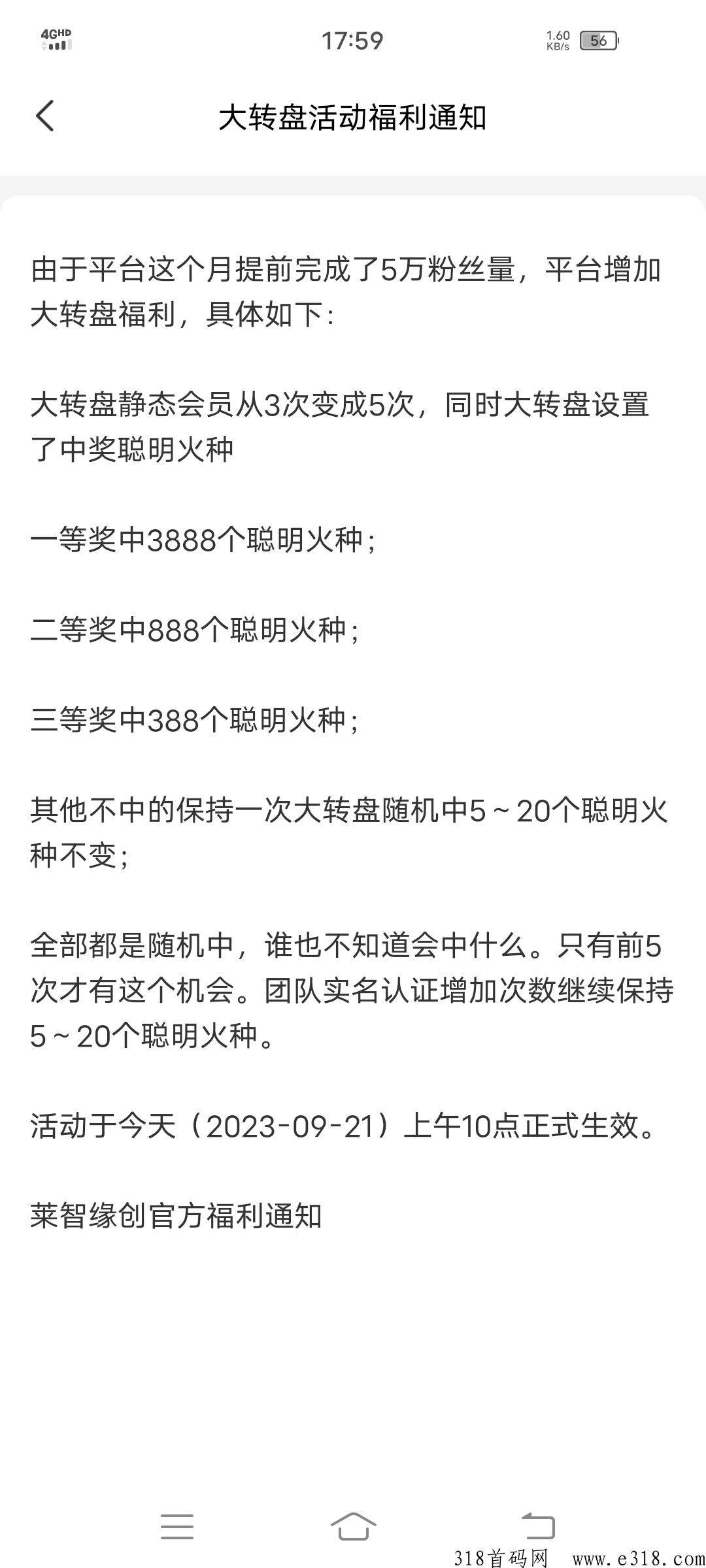 4GHD 17:59 1.60 KB/s 56

大转盘活动福利通知

由于平台这个月提前完成了5万粉丝量，平台增加大转盘福利，具体如下：

大转盘静态会员从3次变成5次，同时大转盘设置了中奖聪明火种

一等奖中3888个聪明火种；

二等奖中888个聪明火种；

三等奖中388个聪明火种；

其他不中的保持一次大转盘随机中5～20个聪明火种不变；

全部都是随机中，谁也不知道会中什么。只有前5次才有这个机会。团队实名认证增加次数继续保持5～20个聪明火种。

活动于今天（2023-09-21）上午10点正式生效。

莱智缘创官方福利通知

318首码网 www.e318.com